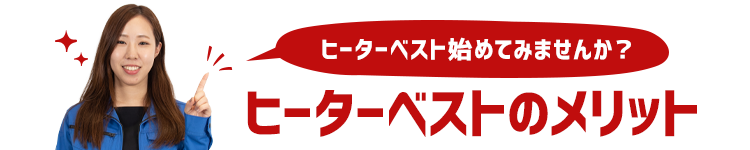 ヒーターベスト始めてみませんか？

ヒーターベストのメリット